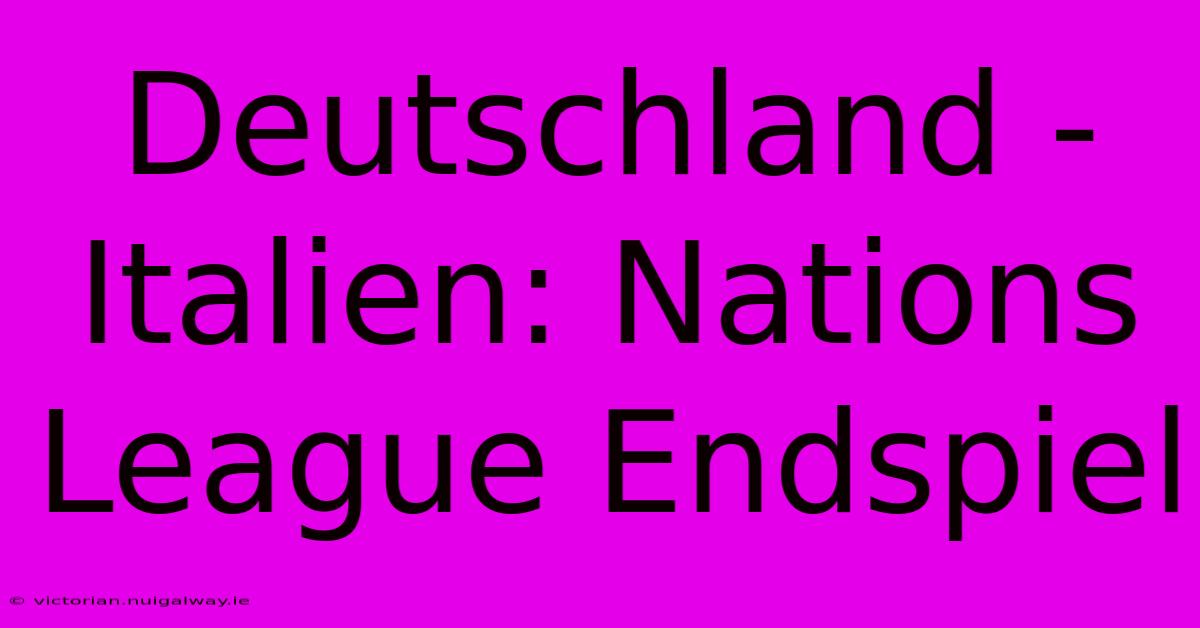 Deutschland - Italien: Nations League Endspiel

© victorian.nuigalway.ie